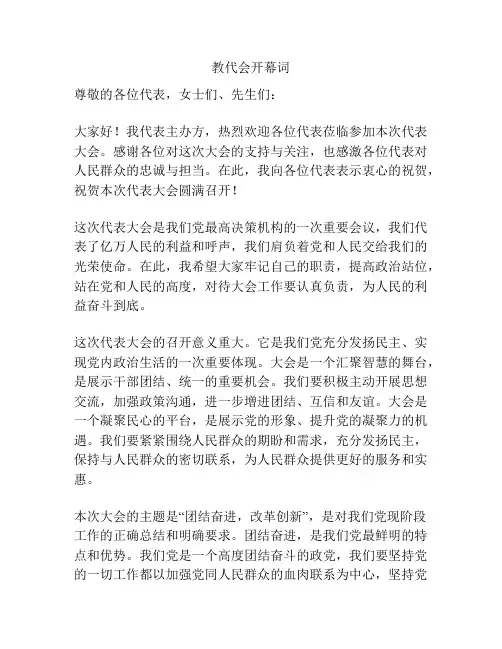 教代会开幕词

尊敬的各位代表，女士们、先生们：

大家好！我代表主办方，热烈欢迎各位代表莅临参加本次代表大会。感谢各位对这次大会的支持与关注，也感激各位代表对人民群众的忠诚与担当。在此，我向各位代表表示衷心的祝贺，祝贺本次代表大会圆满召开！

这次代表大会是我们党最高决策机构的一次重要会议，我们代表了亿万人民的利益和呼声，我们肩负着党和人民交给我们的光荣使命。在此，我希望大家牢记自己的职责，提高政治站位，站在党和人民的高度，对待大会工作要认真负责，为人民的利益奋斗到底。

这次代表大会的召开意义重大。它是我们党充分发扬民主、实现党内政治生活的一次重要体现。大会是一个汇聚智慧的舞台，是展示干部团结、统一的重要机会。我们要积极主动开展思想交流，加强政策沟通，进一步增进团结、互信和友谊。大会是一个凝聚民心的平台，是展示党的形象、提升党的凝聚力的机遇。我们要紧紧围绕人民群众的期盼和需求，充分发扬民主，保持与人民群众的密切联系，为人民群众提供更好的服务和实惠。

本次大会的主题是“团结奋进，改革创新”，是对我们党现阶段工作的正确总结和明确要求。团结奋进，是我们党最鲜明的特点和优势。我们党是一个高度团结奋斗的政党，我们要坚持党的一切工作都以加强党同人民群众的血肉联系为中心，坚持党